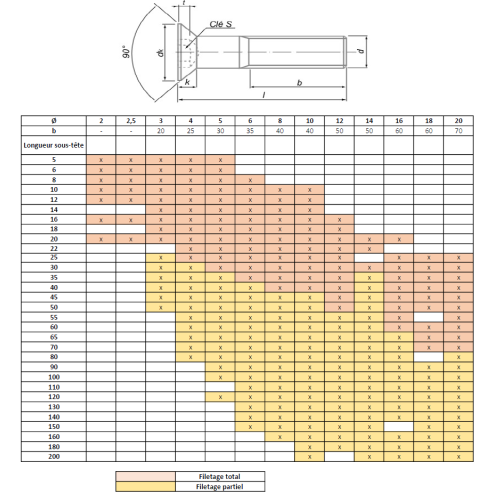 t
Clé S
90°
dk
d
k
b
l

| Ø | 2 | 2,5 | 3 | 4 | 5 | 6 | 8 | 10 | 12 | 14 | 16 | 18 | 20 |
|---|---|---|---|---|---|---|---|---|---|---|---|---|---|
| b | - | - | 20 | 25 | 30 | 35 | 40 | 40 | 50 | 50 | 60 | 60 | 70 |
| Longueur sous-tête | | | | | | | | | | | | | |
| 5 | x | x | x | x | x | | | | | | | | |
| 6 | x | x | x | x | x | | | | | | | | |
| 8 | x | x | x | x | x | x | | | | | | | |
| 10 | x | x | x | x | x | x | x | x | | | | | |
| 12 | x | x | x | x | x | x | x | x | | | | | |
| 14 | | | x | x | x | x | x | x | | | | | |
| 16 | x | x | x | x | x | x | x | x | x | | | | |
| 18 | | | x | x | x | x | x | x | x | | | | |
| 20 | x | x | x | x | x | x | x | x | x | x | x | | |
| 22 | | | | x | x | x | x | x | x | x | | | |
| 25 | | | x | x | x | x | x | x | x | | x | x | x |
| 30 | | | x | x | x | x | x | x | x | x | x | x | x |
| 35 | | | x | x | x | x | x | x | x | x | x | x | x |
| 40 | | | x | x | x | x | x | x | x | x | x | x | x |
| 45 | | | x | x | x | x | x | x | x | x | x | x | x |
| 50 | | | x | x | x | x | x | x | x | x | x | x | x |
| 55 | | | | x | x | x | x | x | x | x | x | | x |
| 60 | | | | x | x | x | x | x | x | x | x | x | x |
| 65 | | | | x | x | x | x | x | x | x | x | x | x |
| 70 | | | | x | x | x | x | x | x | x | x | x | x |
| 80 | | | | x | x | x | x | x | x | x | x | | x |
| 90 | | | | | x | x | x | x | x | x | x | x | x |
| 100 | | | | | x | x | x | x | x | x | x | x | x |
| 110 | | | | | | x | x | x | x | x | x | x | x |
| 120 | | | | | x | x | x | x | x | x | x | x | x |
| 130 | | | | | | x | x | x | x | x | x | x | x |
| 140 | | | | | | x | x | x | x | x | x | x | x |
| 150 | | | | | | x | x | x | x | x | | x | x |
| 160 | | | | | | | x | x | x | x | x | x | x |
| 180 | | | | | | | | x | x | x | x | x | x |
| 200 | | | | | | | | x | | x | x | x | x |

| | Filetage total |
|---|---|
| | Filetage partiel |